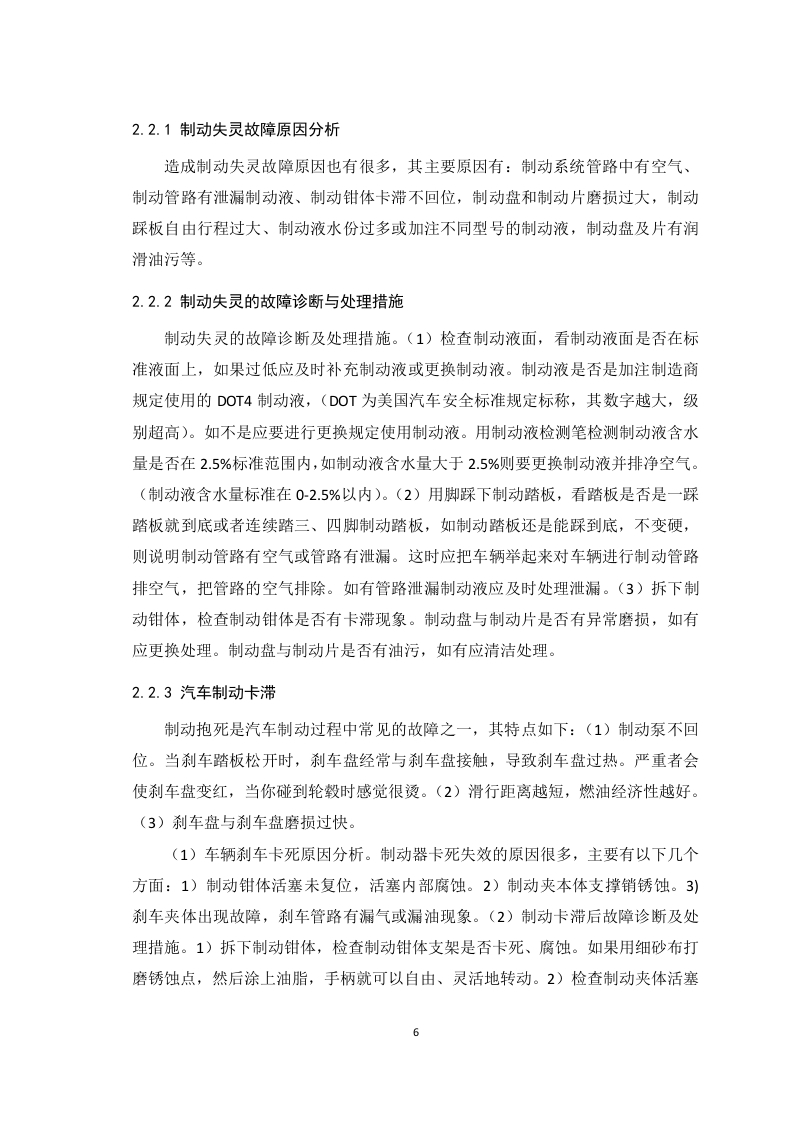 2.2.1 制动失灵故障原因分析

造成制动失灵故障原因也有很多，其主要原因有：制动系统管路中有空气、制动管路有泄漏制动液、制动钳体卡滞不回位，制动盘和制动片磨损过大，制动踩板自由行程过大、制动液水份过多或加注不同型号的制动液，制动盘及片有润滑油污等。

2.2.2 制动失灵的故障诊断与处理措施

制动失灵的故障诊断及处理措施。（1）检查制动液面，看制动液面是否在标准液面上，如果过低应及时补充制动液或更换制动液。制动液是否是加注制造商规定使用的 DOT4 制动液，（DOT 为美国汽车安全标准规定标称，其数字越大，级别超高）。如不是应要进行更换规定使用制动液。用制动液检测笔检测制动液含水量是否在 2.5%标准范围内，如制动液含水量大于 2.5%则要更换制动液并排净空气。（制动液含水量标准在 0-2.5%以内）。（2）用脚踩下制动踏板，看踏板是否是一踩踏板就到底或者连续踏三、四脚制动踏板，如制动踏板还是能踩到底，不变硬，则说明制动管路有空气或管路有泄漏。这时应把车辆举起来对车辆进行制动管路排空气，把管路的空气排除。如有管路泄漏制动液应及时处理泄漏。（3）拆下制动钳体，检查制动钳体是否有卡滞现象。制动盘与制动片是否有异常磨损，如有应更换处理。制动盘与制动片是否有油污，如有应清洁处理。

2.2.3 汽车制动卡滞

制动抱死是汽车制动过程中常见的故障之一，其特点如下：（1）制动泵不回位。当刹车踏板松开时，刹车盘经常与刹车盘接触，导致刹车盘过热。严重者会使刹车盘变红，当你碰到轮毂时感觉很烫。（2）滑行距离越短，燃油经济性越好。（3）刹车盘与刹车盘磨损过快。

（1）车辆刹车卡死原因分析。制动器卡死失效的原因很多，主要有以下几个方面：1）制动钳体活塞未复位，活塞内部腐蚀。2）制动夹本体支撑销锈蚀。3)刹车夹体出现故障，刹车管路有漏气或漏油现象。（2）制动卡滞后故障诊断及处理措施。1）拆下制动钳体，检查制动钳体支架是否卡死、腐蚀。如果用细砂布打磨锈蚀点，然后涂上油脂，手柄就可以自由、灵活地转动。2）检查制动夹体活塞

6